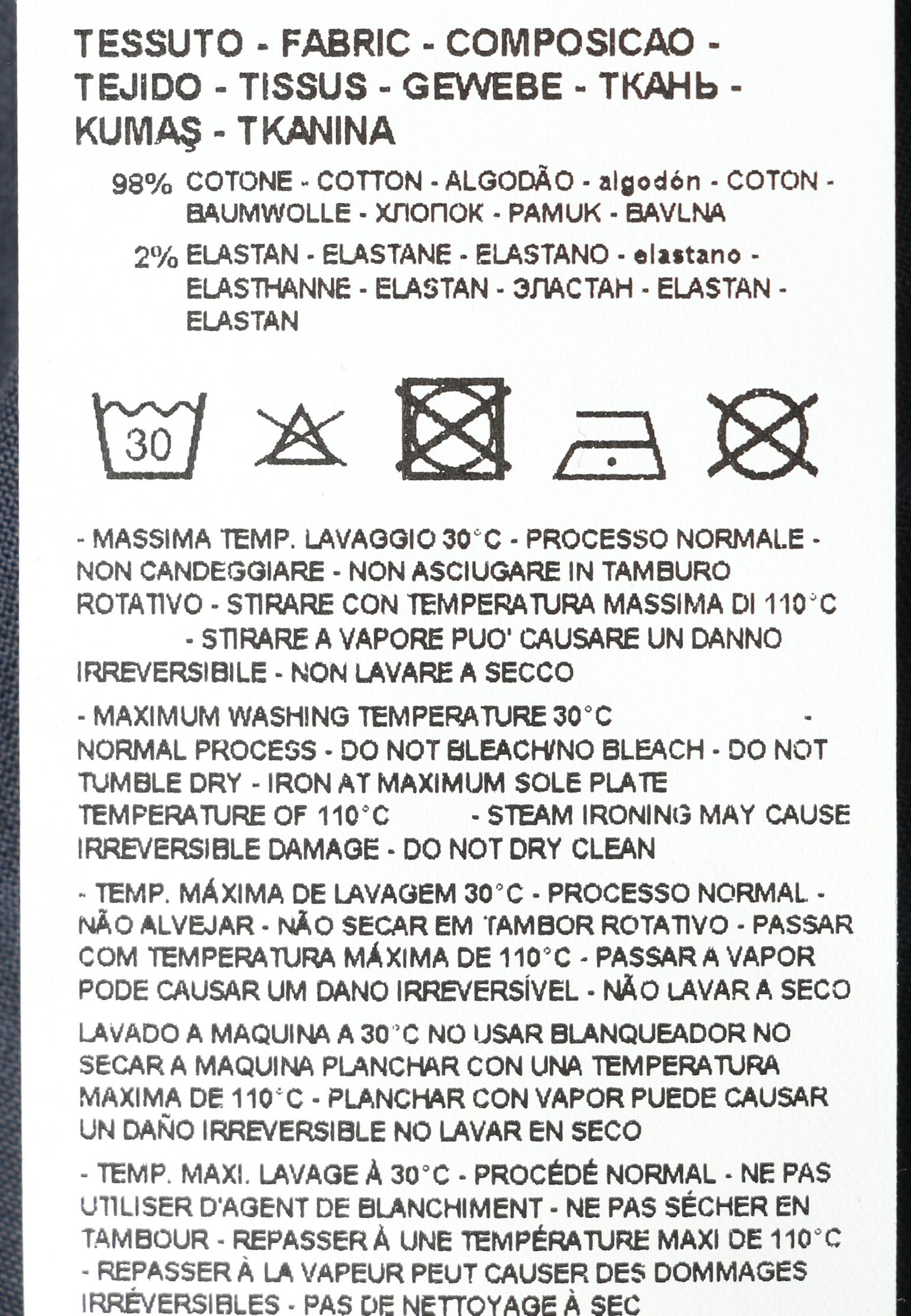 TESSUTO - FABRIC - COMPOSICAO - TEJIDO - TISSUS - GEWEBE - ТКАНЬ - KUMAŞ - TKANINA

98% COTONE - COTTON - ALGODÃO - algodón - COTON - BAUMWOLLE - ХЛОПОК - PAMUK - BAVLNA

2% ELASTAN - ELASTANE - ELASTANO - elastano - ELASTHANNE - ELASTAN - ЭЛАСТАН - ELASTAN - ELASTAN

30

- MASSIMA TEMP. LAVAGGIO 30°C - PROCESSO NORMALE - NON CANDEGGIARE - NON ASCIUGARE IN TAMBURO ROTATIVO - STIRARE CON TEMPERATURA MASSIMA DI 110°C - STIRARE A VAPORE PUO' CAUSARE UN DANNO IRREVERSIBILE - NON LAVARE A SECCO

- MAXIMUM WASHING TEMPERATURE 30°C - NORMAL PROCESS - DO NOT BLEACH/NO BLEACH - DO NOT TUMBLE DRY - IRON AT MAXIMUM SOLE PLATE TEMPERATURE OF 110°C - STEAM IRONING MAY CAUSE IRREVERSIBLE DAMAGE - DO NOT DRY CLEAN

- TEMP. MÁXIMA DE LAVAGEM 30°C - PROCESSO NORMAL - NÃO ALVEJAR - NÃO SECAR EM TAMBOR ROTATIVO - PASSAR COM TEMPERATURA MÁXIMA DE 110°C - PASSAR A VAPOR PODE CAUSAR UM DANO IRREVERSÍVEL - NÃO LAVAR A SECO

LAVADO A MAQUINA A 30°C NO USAR BLANQUEADOR NO SECAR A MAQUINA PLANCHAR CON UNA TEMPERATURA MAXIMA DE 110°C - PLANCHAR CON VAPOR PUEDE CAUSAR UN DAÑO IRREVERSIBLE NO LAVAR EN SECO

- TEMP. MAXI. LAVAGE À 30°C - PROCÉDÉ NORMAL - NE PAS UTILISER D'AGENT DE BLANCHIMENT - NE PAS SÉCHER EN TAMBOUR - REPASSER À UNE TEMPÉRATURE MAXI DE 110°C - REPASSER À LA VAPEUR PEUT CAUSER DES DOMMAGES IRRÉVERSIBLES - PAS DE NETTOYAGE À SEC